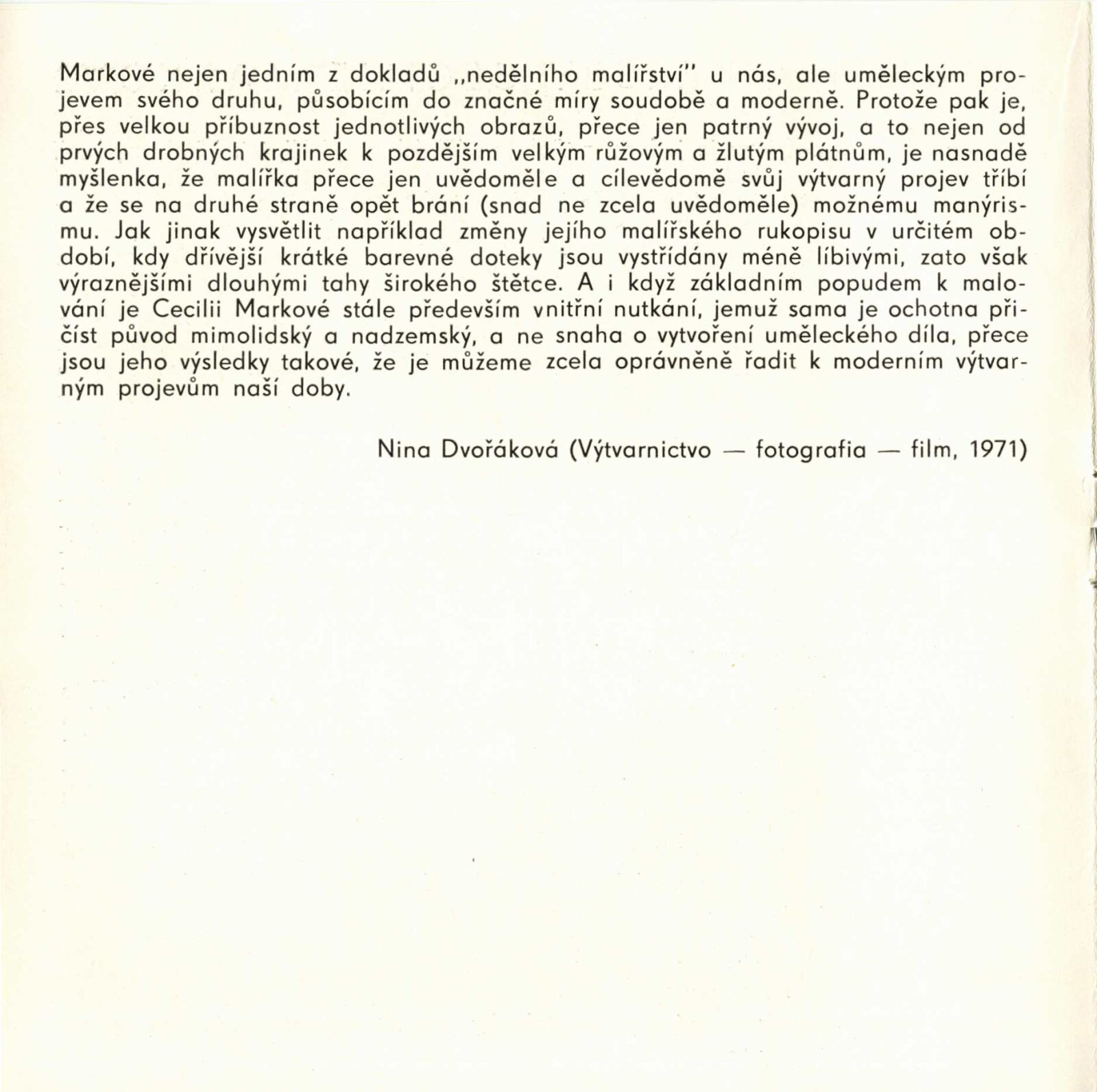 Markové nejen jedním z dokladů „nedělního malířství" u nás, ale uměleckým projevem svého druhu, působícím do značné míry soudobě a moderně. Protože pak je, přes velkou příbuznost jednotlivých obrazů, přece jen patrný vývoj, a to nejen od prvých drobných krajinek k pozdějším velkým růžovým a žlutým plátnům, je nasnadě myšlenka, že malířka přece jen uvědoměle a cílevědomě svůj výtvarný projev tříbí a že se na druhé straně opět brání (snad ne zcela uvědoměle) možnému manýrismu. Jak jinak vysvětlit například změny jejího malířského rukopisu v určitém období, kdy dřívější krátké barevné doteky jsou vystřídány méně líbivými, zato však výraznějšími dlouhými tahy širokého štětce. A i když základním popudem k malování je Cecilii Markové stále především vnitřní nutkání, jemuž sama je ochotna přičíst původ mimolidský a nadzemský, a ne snaha o vytvoření uměleckého díla, přece jsou jeho výsledky takové, že je můžeme zcela oprávněně řadit k moderním výtvarným projevům naší doby.

Nina Dvořáková (Výtvarnictvo — fotografia — film, 1971)